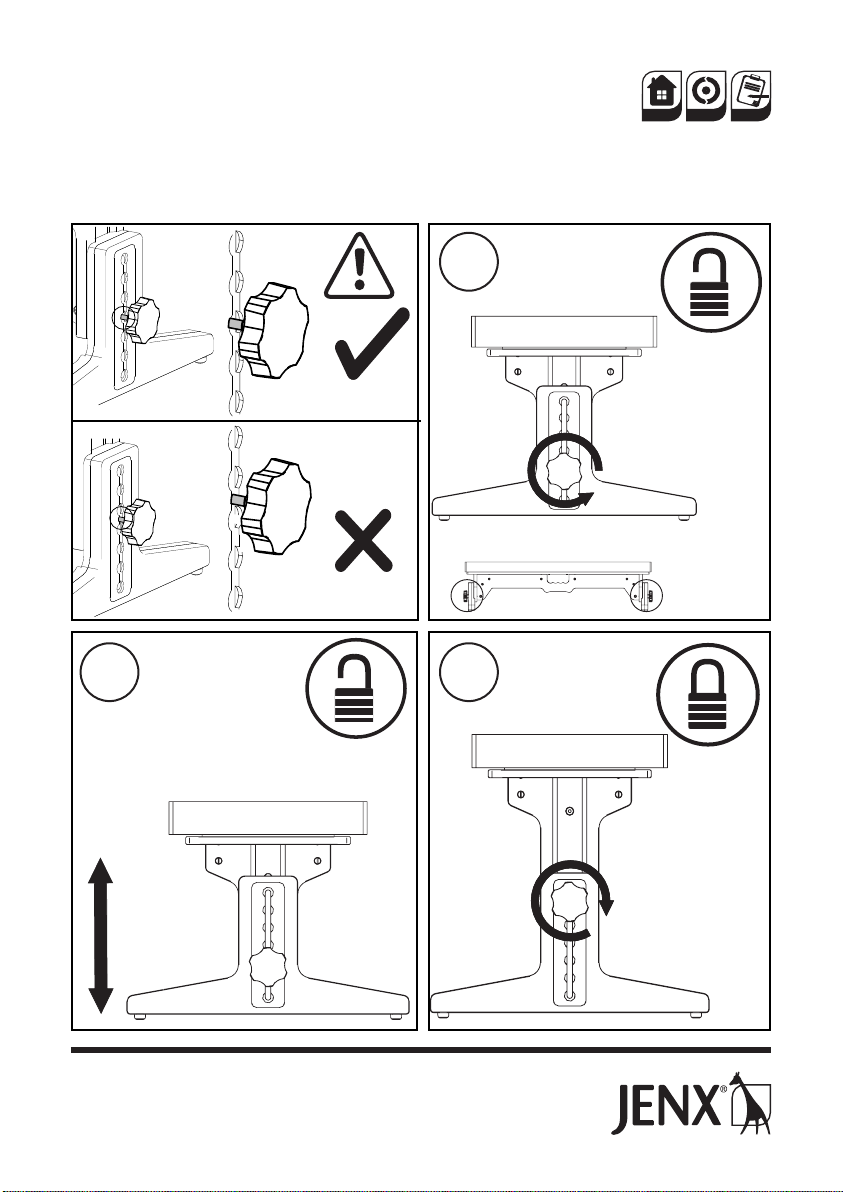 JENX®